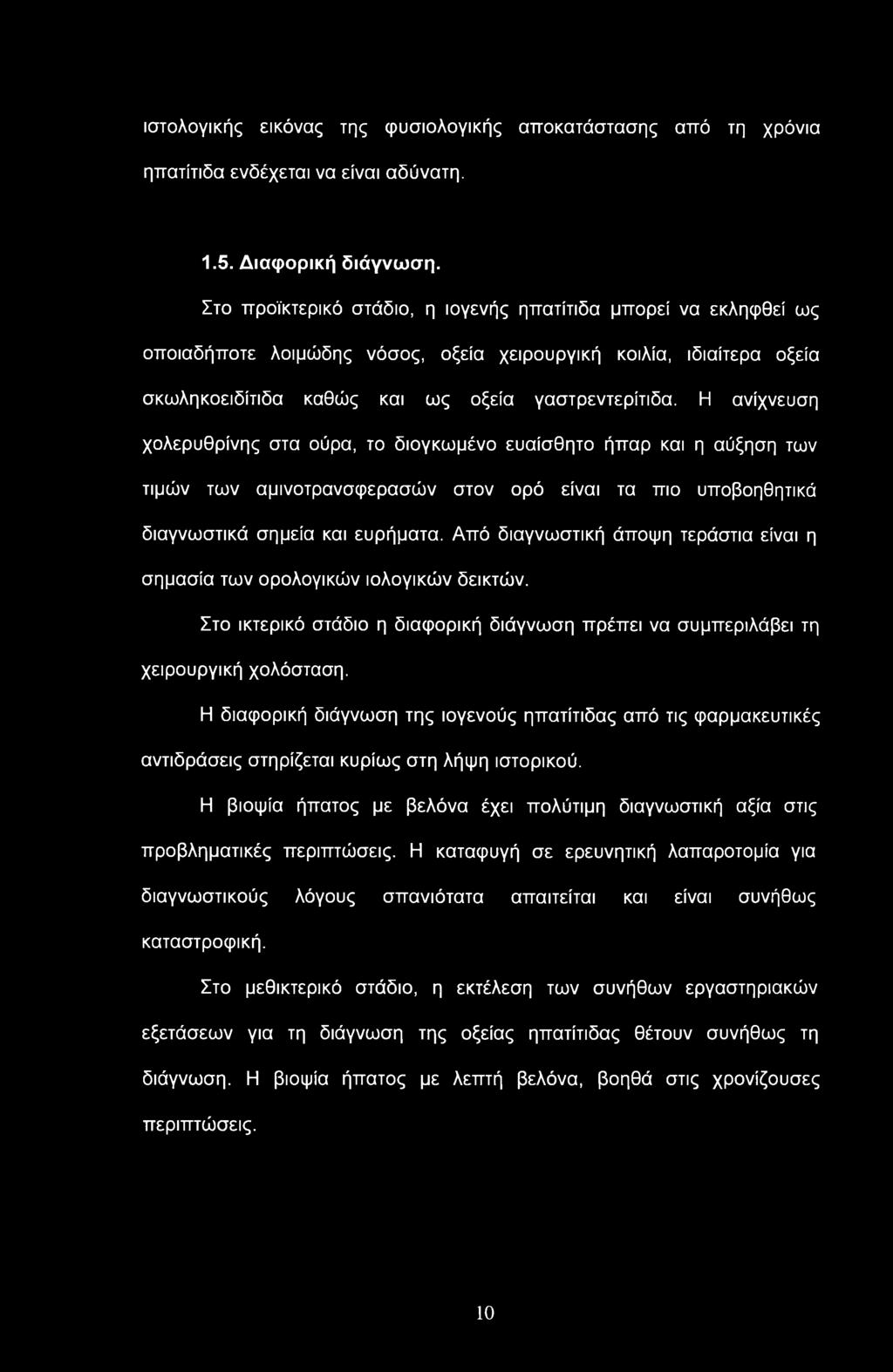 ιστολογικής εικόνας της φυσιολογικής αποκατάστασης από τη χρόνια ηπατίτιδα ενδέχεται να είναι αδύνατη.

1.5. Διαφορική διάγνωση.

Στο προϊκτερικό στάδιο, η ιογενής ηπατίτιδα μπορεί να εκληφθεί ως οποιαδήποτε λοιμώδης νόσος, οξεία χειρουργική κοιλία, ιδιαίτερα οξεία σκωληκοειδίτιδα καθώς και ως οξεία γαστρεντερίτιδα. Η ανίχνευση χολερυθρίνης στα ούρα, το διογκωμένο ευαίσθητο ήπαρ και η αύξηση των τιμών των αμινοτρανσφερασών στον ορό είναι τα πιο υποβοηθητικά διαγνωστικά σημεία και ευρήματα. Από διαγνωστική άποψη τεράστια είναι η σημασία των ορολογικών ιολογικών δεικτών.

Στο ικτερικό στάδιο η διαφορική διάγνωση πρέπει να συμπεριλάβει τη χειρουργική χολόσταση.

Η διαφορική διάγνωση της ιογενούς ηπατίτιδας από τις φαρμακευτικές αντιδράσεις στηρίζεται κυρίως στη λήψη ιστορικού.

Η βιοψία ήπατος με βελόνα έχει πολύτιμη διαγνωστική αξία στις προβληματικές περιπτώσεις. Η καταφυγή σε ερευνητική λαπαροτομία για διαγνωστικούς λόγους σπανιότατα απαιτείται και είναι συνήθως καταστροφική.

Στο μεθικτερικό στάδιο, η εκτέλεση των συνήθων εργαστηριακών εξετάσεων για τη διάγνωση της οξείας ηπατίτιδας θέτουν συνήθως τη διάγνωση. Η βιοψία ήπατος με λεπτή βελόνα, βοηθά στις χρονίζουσες περιπτώσεις.

10